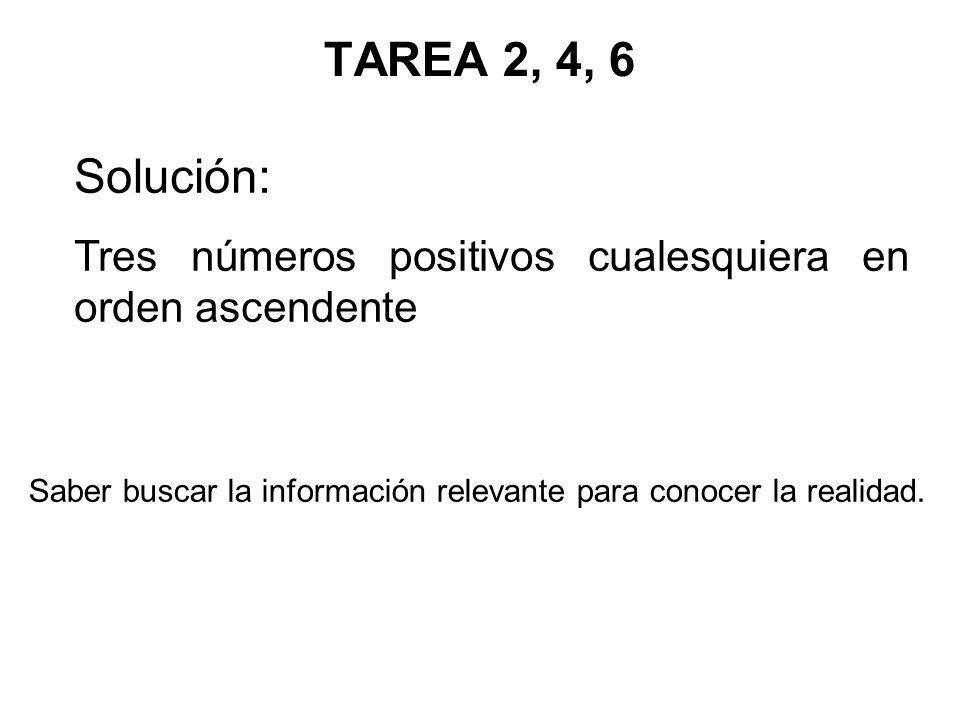 TAREA 2, 4, 6

Solución:

Tres números positivos cualesquiera en orden ascendente

Saber buscar la información relevante para conocer la realidad.